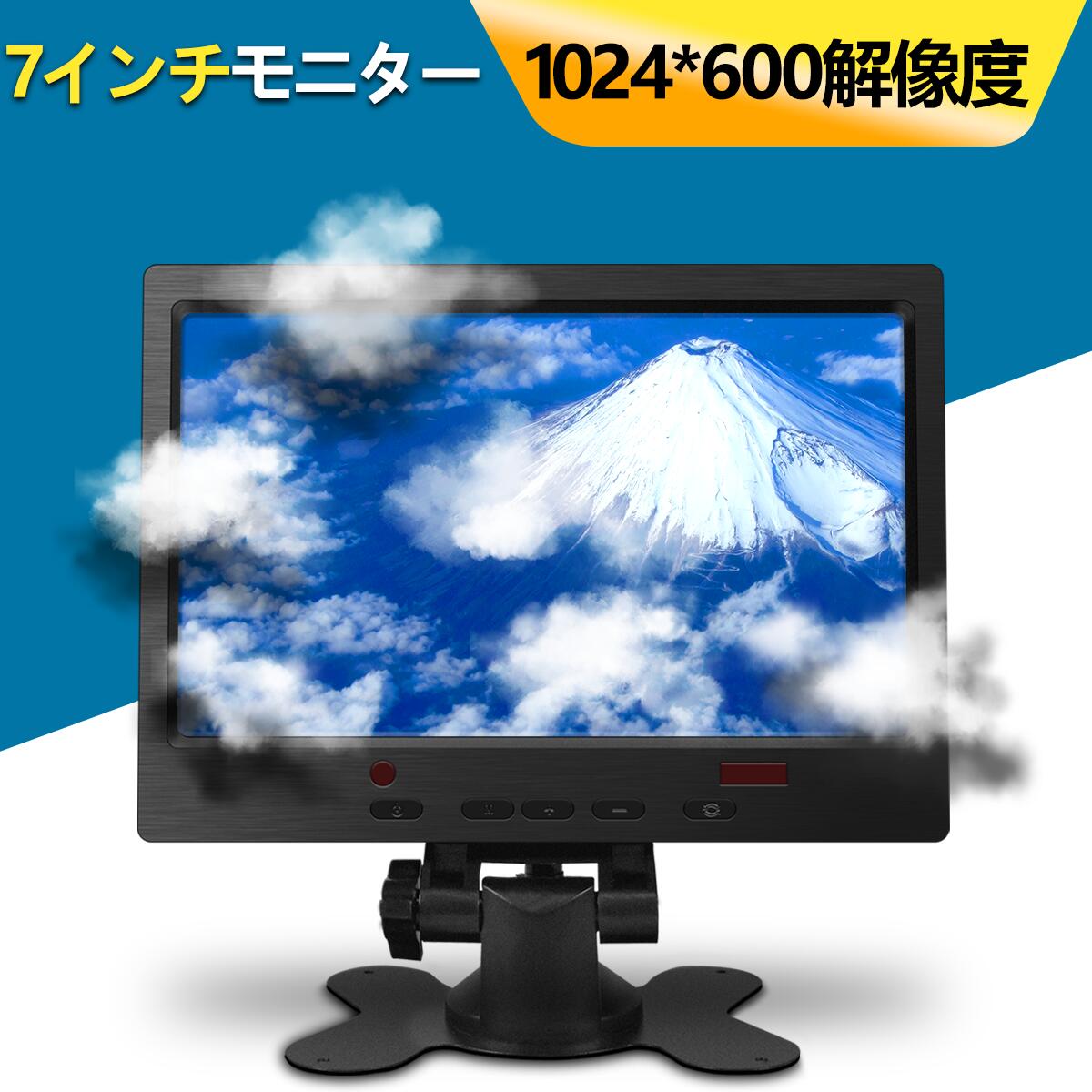 7インチモニター

1024*600解像度